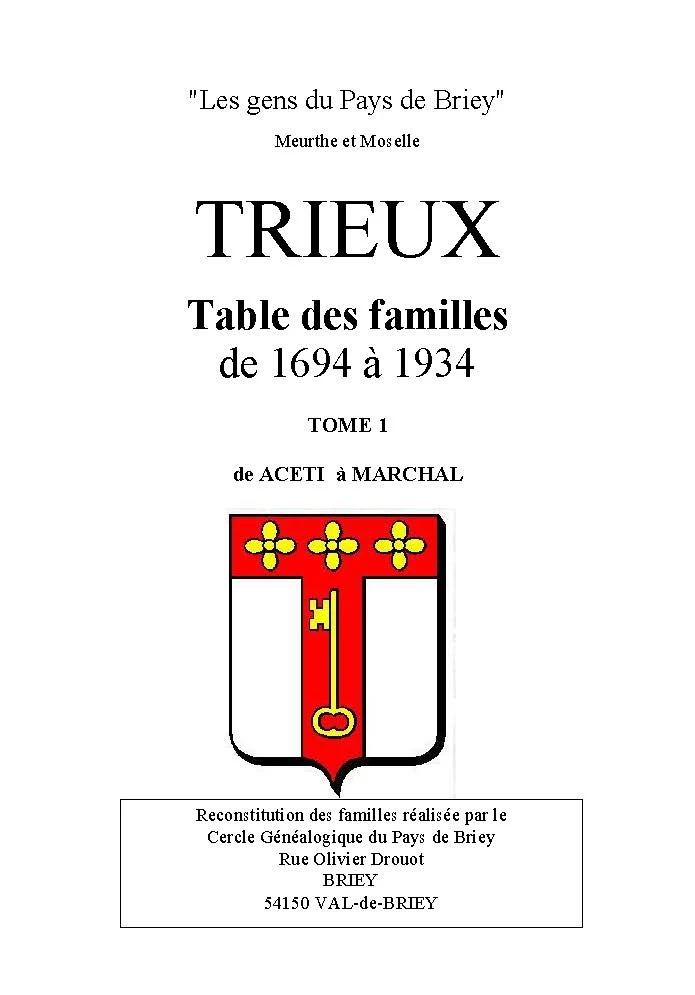 "Les gens du Pays de Briey"

Meurthe et Moselle

TRIEUX

Table des familles
de 1694 à 1934

TOME 1

de ACETI à MARCHAL

Reconstitution des familles réalisée par le
Cercle Généalogique du Pays de Briey
Rue Olivier Drouot
BRIEY
54150 VAL-de-BRIEY